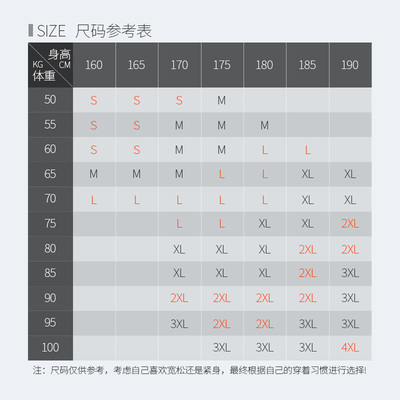 SIZE 尺码参考表

| 身高 CM / KG 体重 | 160 | 165 | 170 | 175 | 180 | 185 | 190 |
|---|---|---|---|---|---|---|---|
| 50 | S | S | S | M | | | |
| 55 | S | S | M | M | M | | |
| 60 | S | S | M | M | L | L | |
| 65 | M | M | M | L | L | XL | XL |
| 70 | L | L | L | L | L | XL | XL |
| 75 | | | L | L | XL | XL | 2XL |
| 80 | | | XL | XL | XL | 2XL | 2XL |
| 85 | | | XL | XL | XL | 2XL | 3XL |
| 90 | | | 2XL | 2XL | 2XL | 2XL | 3XL |
| 95 | | | 3XL | 2XL | 2XL | 3XL | 3XL |
| 100 | | | | 3XL | 3XL | 3XL | 4XL |

注：尺码仅供参考，考虑自己喜欢宽松还是紧身，最终根据自己的穿着习惯进行选择!